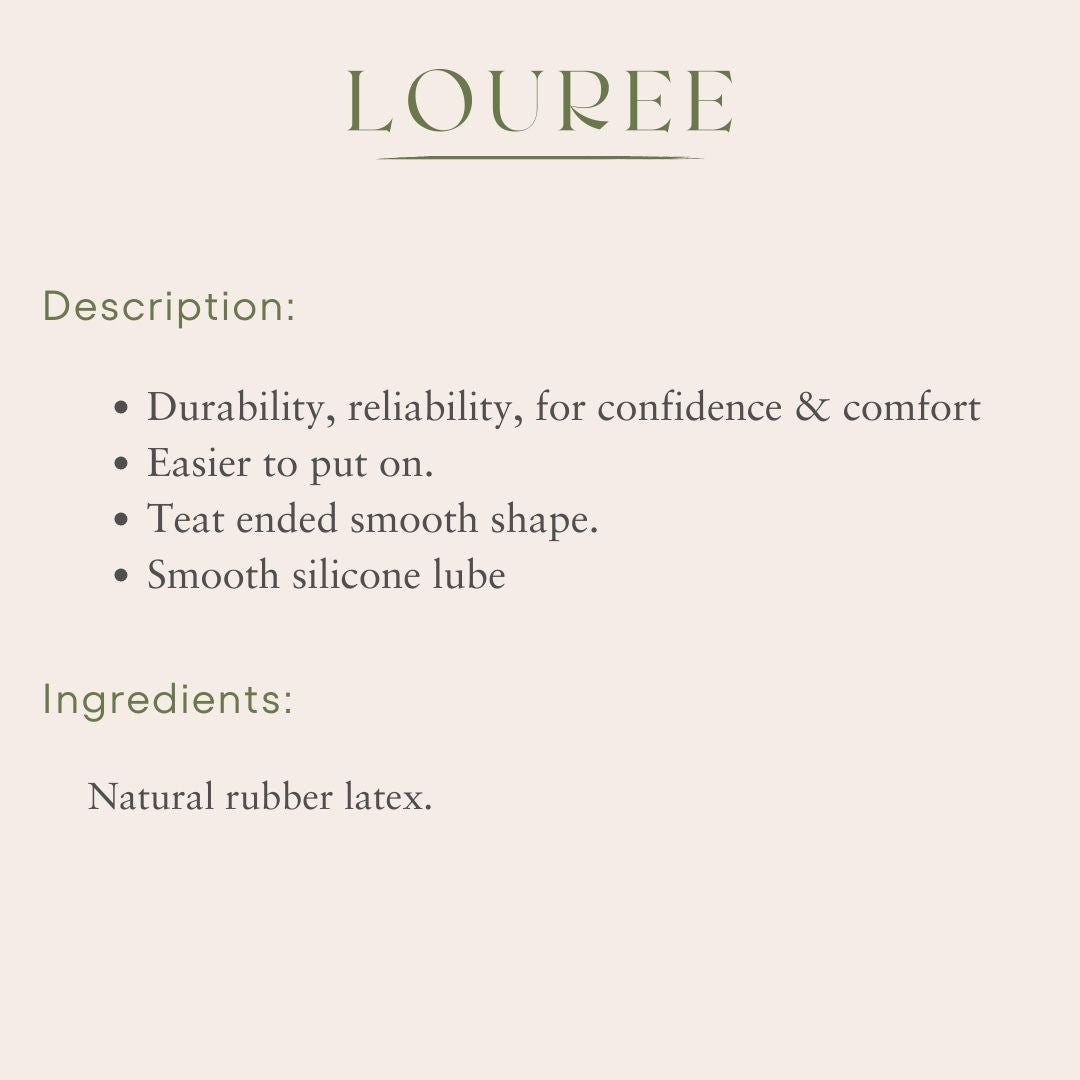 LOUREE

Description:

• Durability, reliability, for confidence & comfort
• Easier to put on.
• Teat ended smooth shape.
• Smooth silicone lube

Ingredients:

Natural rubber latex.